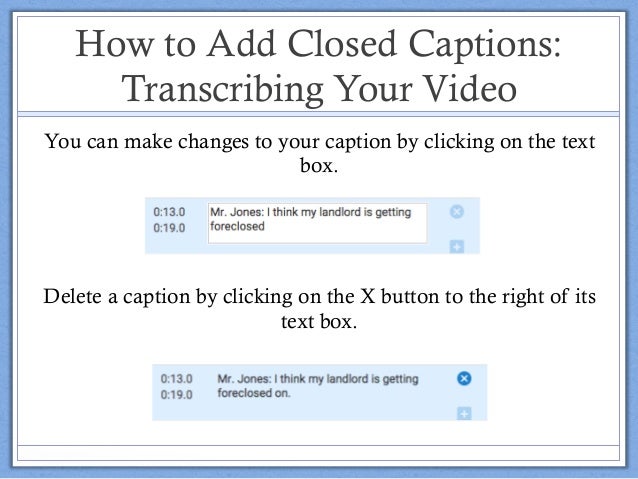 How to Add Closed Captions: Transcribing Your Video

You can make changes to your caption by clicking on the text box.

0:13.0
0:19.0

Mr. Jones: I think my landlord is getting foreclosed

Delete a caption by clicking on the X button to the right of its text box.

0:13.0
0:19.0

Mr. Jones: I think my landlord is getting foreclosed on.